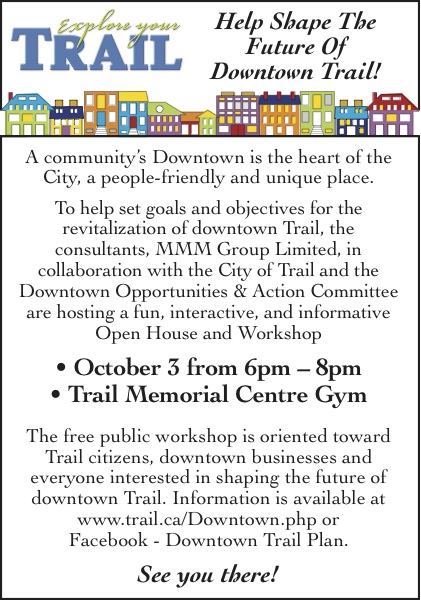 Explore your
TRAIL

Help Shape The Future Of Downtown Trail!

A community's Downtown is the heart of the City, a people-friendly and unique place.

To help set goals and objectives for the revitalization of downtown Trail, the consultants, MMM Group Limited, in collaboration with the City of Trail and the Downtown Opportunities & Action Committee are hosting a fun, interactive, and informative Open House and Workshop

• October 3 from 6pm – 8pm
• Trail Memorial Centre Gym

The free public workshop is oriented toward Trail citizens, downtown businesses and everyone interested in shaping the future of downtown Trail. Information is available at www.trail.ca/Downtown.php or Facebook - Downtown Trail Plan.

See you there!